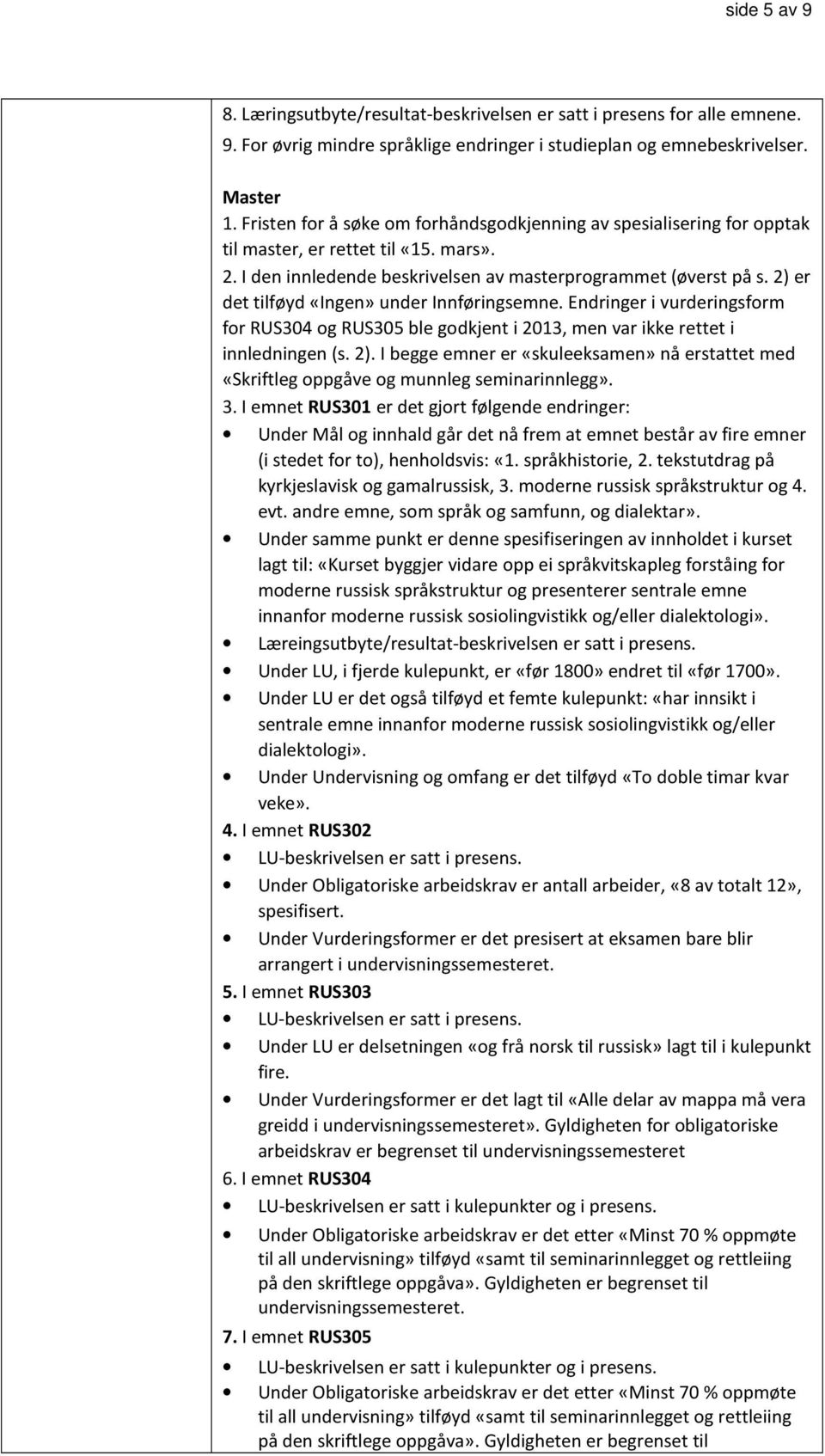 side 5 av 9

8. Læringsutbyte/resultat-beskrivelsen er satt i presens for alle emnene.
9. For øvrig mindre språklige endringer i studieplan og emnebeskrivelser.

Master
1. Fristen for å søke om forhåndsgodkjenning av spesialisering for opptak til master, er rettet til «15. mars».
2. I den innledende beskrivelsen av masterprogrammet (øverst på s. 2) er det tilføyd «Ingen» under Innføringsemne. Endringer i vurderingsform for RUS304 og RUS305 ble godkjent i 2013, men var ikke rettet i innledningen (s. 2). I begge emner er «skuleeksamen» nå erstattet med «Skriftleg oppgåve og munnleg seminarinnlegg».
3. I emnet RUS301 er det gjort følgende endringer:
• Under Mål og innhald går det nå frem at emnet består av fire emner (i stedet for to), henholdsvis: «1. språkhistorie, 2. tekstutdrag på kyrkjeslavisk og gamalrussisk, 3. moderne russisk språkstruktur og 4. evt. andre emne, som språk og samfunn, og dialektar».
• Under samme punkt er denne spesifiseringen av innholdet i kurset lagt til: «Kurset byggjer vidare opp ei språkvitskapleg forståing for moderne russisk språkstruktur og presenterer sentrale emne innanfor moderne russisk sosiolingvistikk og/eller dialektologi».
• Læreingsutbyte/resultat-beskrivelsen er satt i presens.
• Under LU, i fjerde kulepunkt, er «før 1800» endret til «før 1700».
• Under LU er det også tilføyd et femte kulepunkt: «har innsikt i sentrale emne innanfor moderne russisk sosiolingvistikk og/eller dialektologi».
• Under Undervisning og omfang er det tilføyd «To doble timar kvar veke».
4. I emnet RUS302
• LU-beskrivelsen er satt i presens.
• Under Obligatoriske arbeidskrav er antall arbeider, «8 av totalt 12», spesifisert.
• Under Vurderingsformer er det presisert at eksamen bare blir arrangert i undervisningssemesteret.
5. I emnet RUS303
• LU-beskrivelsen er satt i presens.
• Under LU er delsetningen «og frå norsk til russisk» lagt til i kulepunkt fire.
• Under Vurderingsformer er det lagt til «Alle delar av mappa må vera greidd i undervisningssemesteret». Gyldigheten for obligatoriske arbeidskrav er begrenset til undervisningssemesteret
6. I emnet RUS304
• LU-beskrivelsen er satt i kulepunkter og i presens.
• Under Obligatoriske arbeidskrav er det etter «Minst 70 % oppmøte til all undervisning» tilføyd «samt til seminarinnlegget og rettleiing på den skriftlege oppgåva». Gyldigheten er begrenset til undervisningssemesteret.
7. I emnet RUS305
• LU-beskrivelsen er satt i kulepunkter og i presens.
• Under Obligatoriske arbeidskrav er det etter «Minst 70 % oppmøte til all undervisning» tilføyd «samt til seminarinnlegget og rettleiing på den skriftlege oppgåva». Gyldigheten er begrenset til